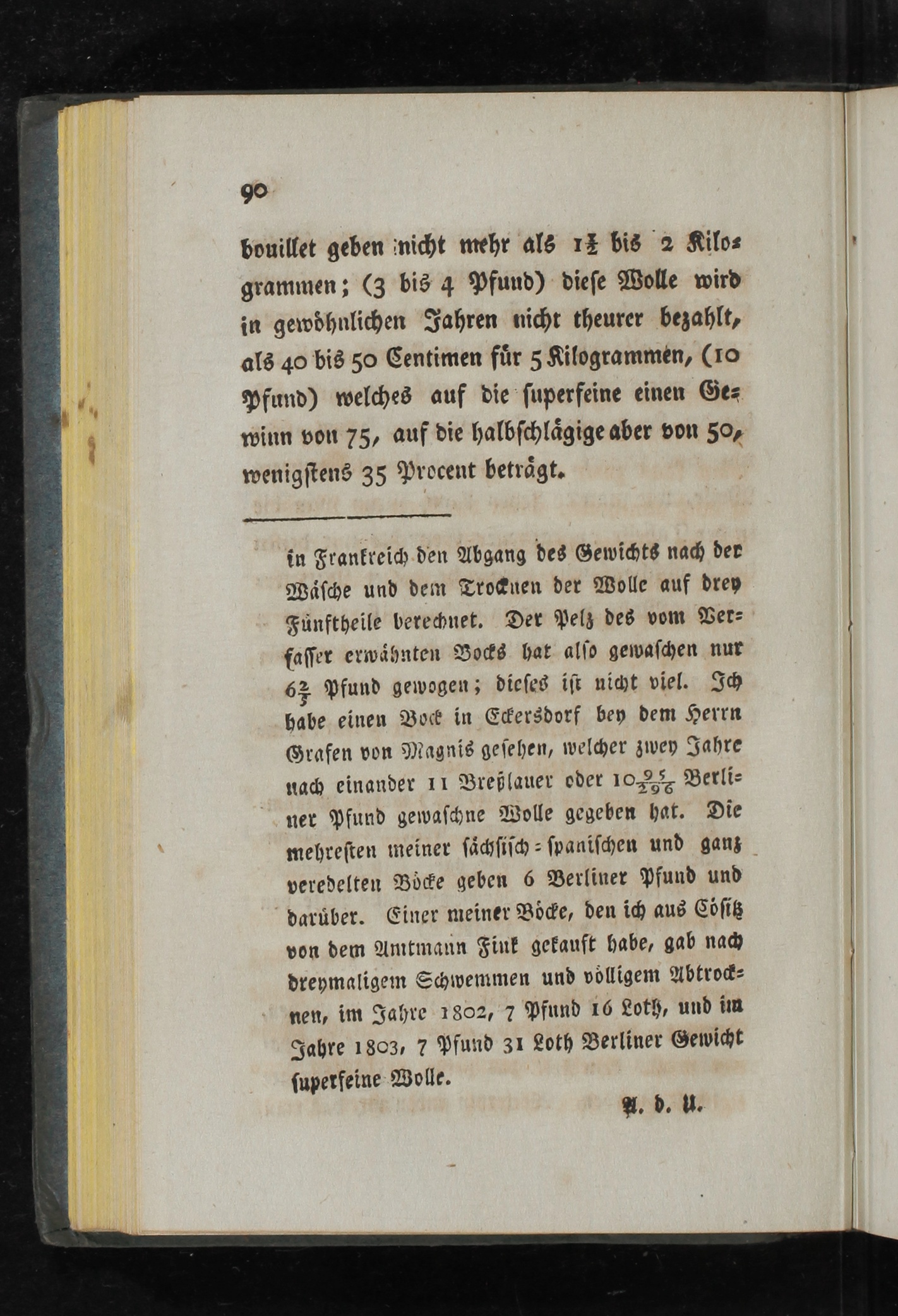 90

bouillet geben nicht mehr als $1\frac{1}{2}$ bis 2 Kilogrammen; (3 bis 4 Pfund) diese Wolle wird in gewöhnlichen Jahren nicht theurer bezahlt, als 40 bis 50 Centimen für 5 Kilogrammen, (10 Pfund) welches auf die superfeine einen Gewinn von 75, auf die halbschlägige aber von 50, wenigstens 35 Procent beträgt.

in Frankreich den Abgang des Gewichts nach der Wäsche und dem Trocknen der Wolle auf drey Fünftheile berechnet. Der Pelz des vom Verfasser erwähnten Bocks hat also gewaschen nur $6\frac{2}{5}$ Pfund gewogen; dieses ist nicht viel. Ich habe einen Bock in Eckersdorf bey dem Herrn Grafen von Magnis gesehen, welcher zwey Jahre nach einander 11 Breßlauer oder $10\frac{95}{296}$ Berliner Pfund gewaschne Wolle gegeben hat. Die mehresten meiner sächsisch-spanischen und ganz veredelten Böcke geben 6 Berliner Pfund und darüber. Einer meiner Böcke, den ich aus Cösitz von dem Amtmann Fink gekauft habe, gab nach dreymaligem Schwemmen und völligem Abtrocknen, im Jahre 1802, 7 Pfund 16 Loth, und im Jahre 1803, 7 Pfund 31 Loth Berliner Gewicht superfeine Wolle.

A. d. U.